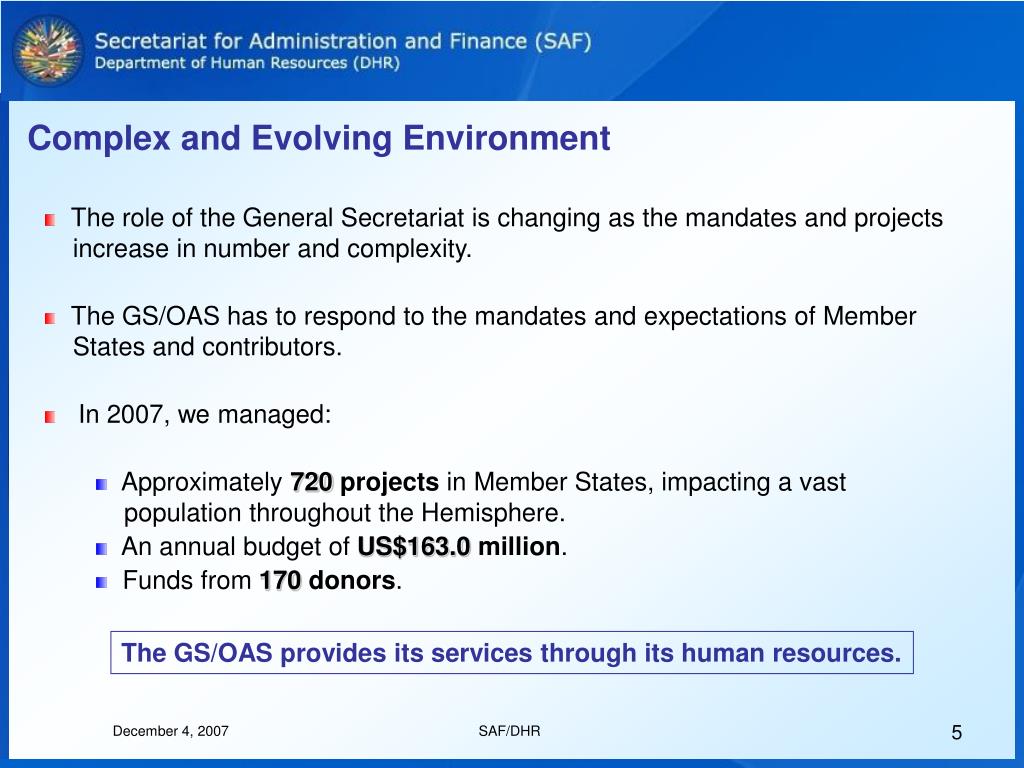 Secretariat for Administration and Finance (SAF)
Department of Human Resources (DHR)

Complex and Evolving Environment

The role of the General Secretariat is changing as the mandates and projects increase in number and complexity.

The GS/OAS has to respond to the mandates and expectations of Member States and contributors.

In 2007, we managed:

Approximately 720 projects in Member States, impacting a vast population throughout the Hemisphere.

An annual budget of US$163.0 million.

Funds from 170 donors.

The GS/OAS provides its services through its human resources.

December 4, 2007

SAF/DHR

5